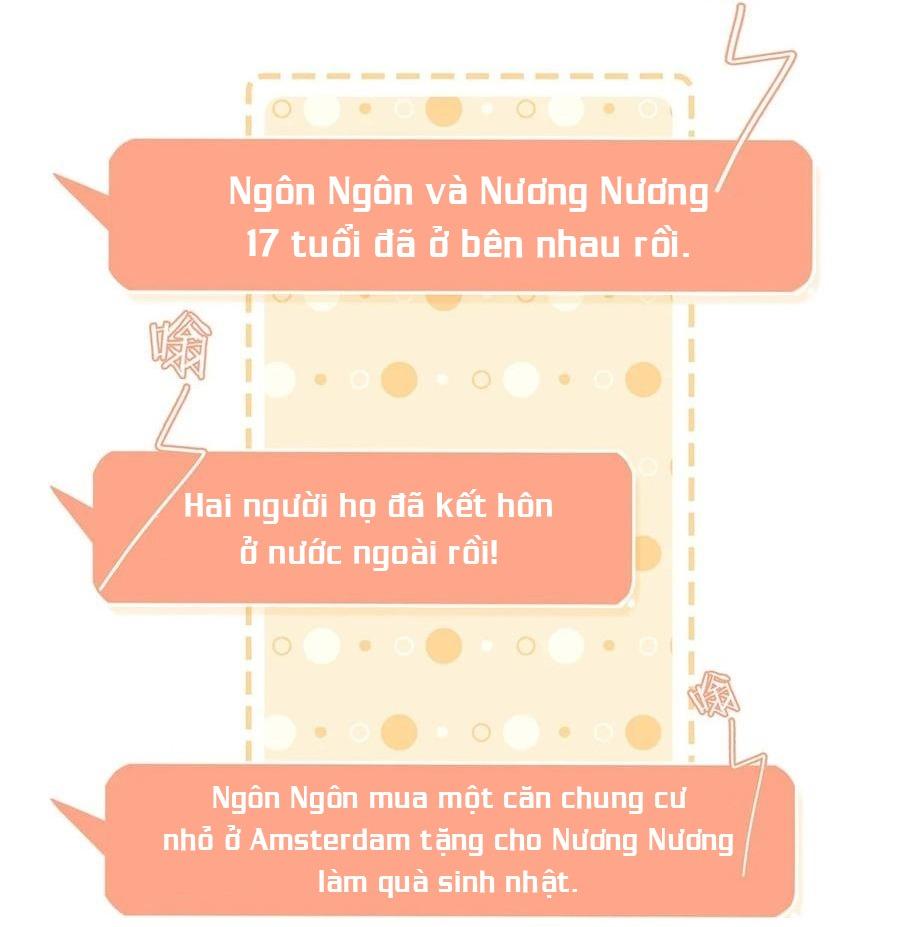 Ngôn Ngôn và Nương Nương 17 tuổi đã ở bên nhau rồi.

嗡

Hai người họ đã kết hôn ở nước ngoài rồi!

嗡

Ngôn Ngôn mua một căn chung cư nhỏ ở Amsterdam tặng cho Nương Nương làm quà sinh nhật.